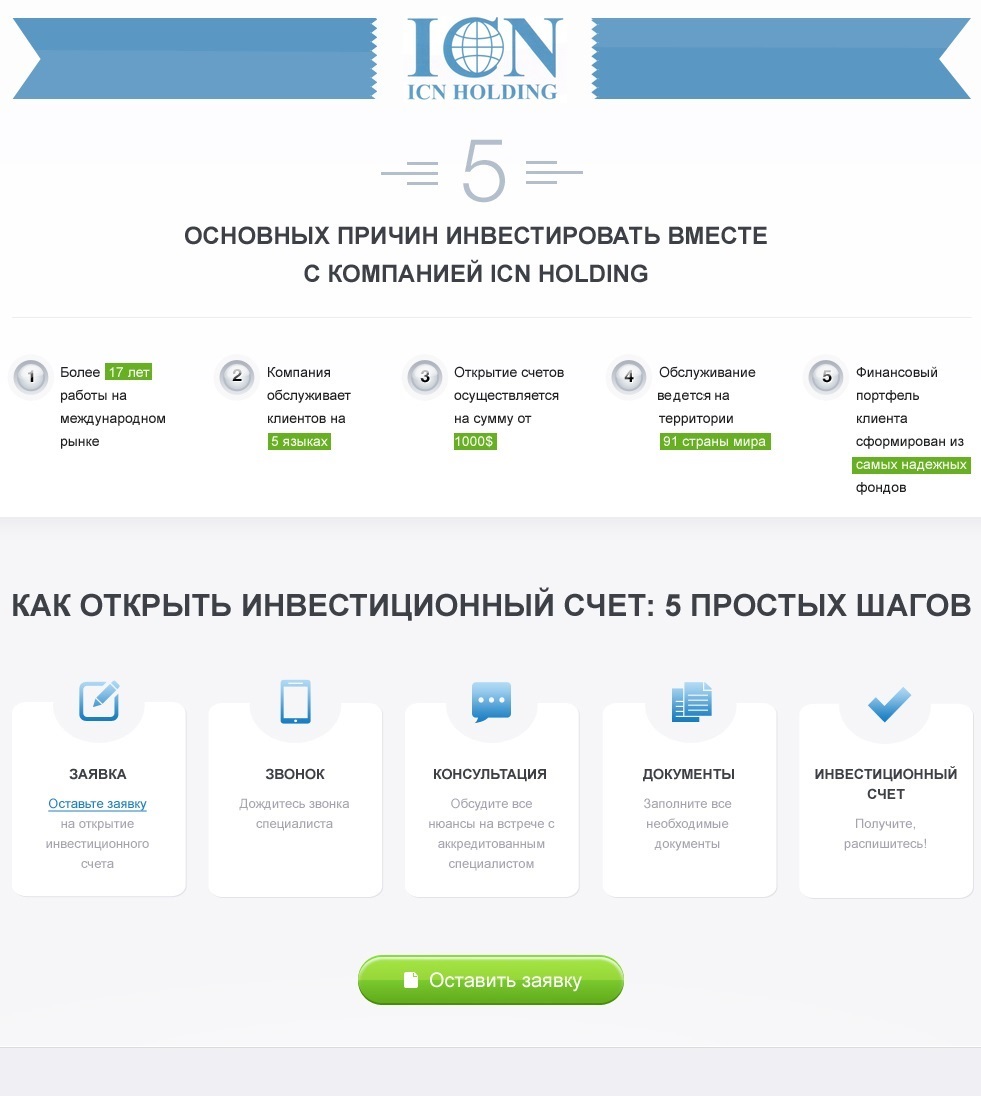 ICN
ICN HOLDING

5

ОСНОВНЫХ ПРИЧИН ИНВЕСТИРОВАТЬ ВМЕСТЕ С КОМПАНИЕЙ ICN HOLDING

1 Более 17 лет работы на международном рынке

2 Компания обслуживает клиентов на 5 языках

3 Открытие счетов осуществляется на сумму от 1000$

4 Обслуживание ведется на территории 91 страны мира

5 Финансовый портфель клиента сформирован из самых надежных фондов

КАК ОТКРЫТЬ ИНВЕСТИЦИОННЫЙ СЧЕТ: 5 ПРОСТЫХ ШАГОВ

ЗАЯВКА
Оставьте заявку на открытие инвестиционного счета

ЗВОНОК
Дождитесь звонка специалиста

КОНСУЛЬТАЦИЯ
Обсудите все нюансы на встрече с аккредитованным специалистом

ДОКУМЕНТЫ
Заполните все необходимые документы

ИНВЕСТИЦИОННЫЙ СЧЕТ
Получите, распишитесь!

Оставить заявку